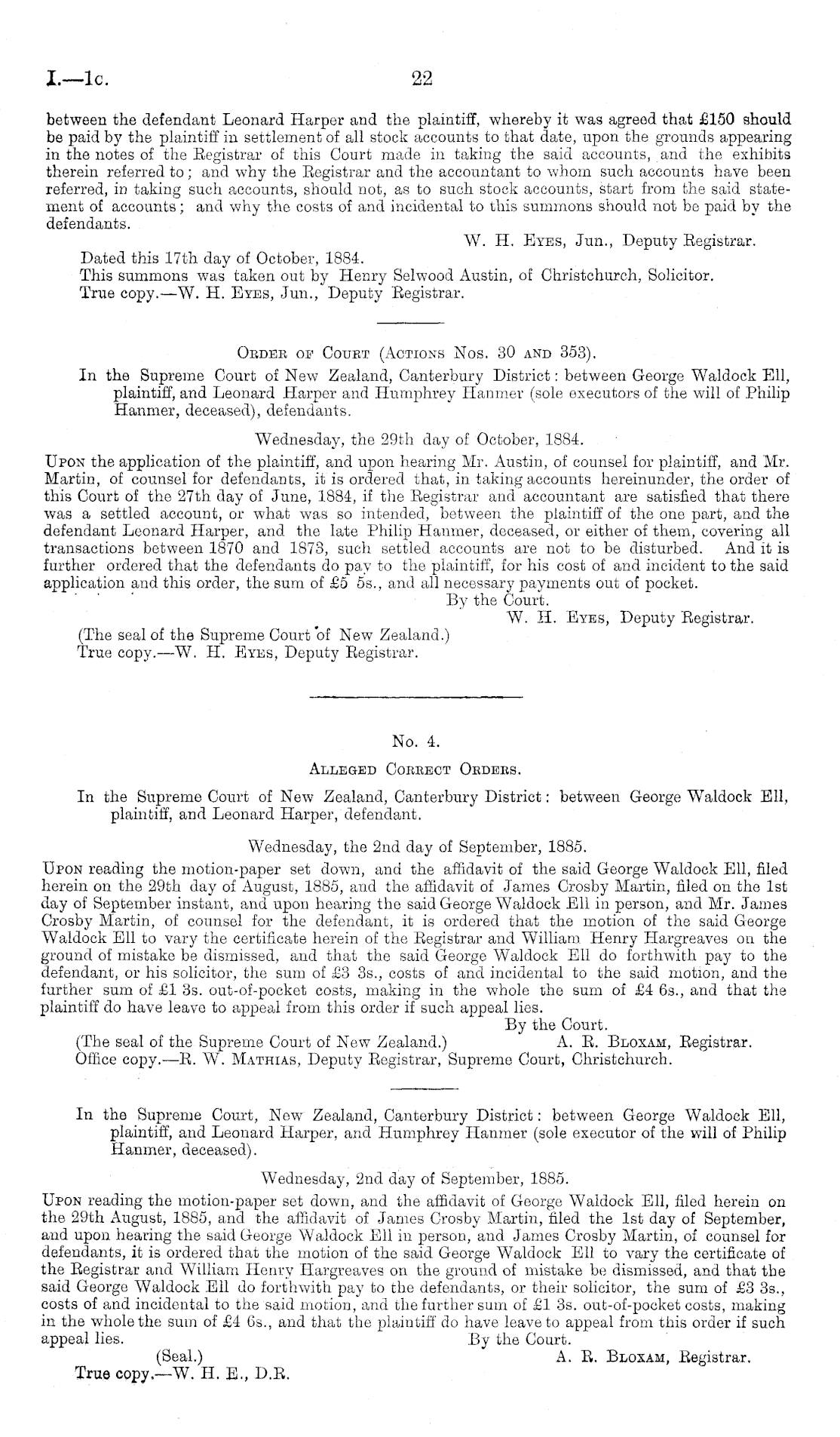 I.—1c. 22

between the defendant Leonard Harper and the plaintiff, whereby it was agreed that £150 should be paid by the plaintiff in settlement of all stock accounts to that date, upon the grounds appearing in the notes of the Registrar of this Court made in taking the said accounts, and the exhibits therein referred to; and why the Registrar and the accountant to whom such accounts have been referred, in taking such accounts, should not, as to such stock accounts, start from the said statement of accounts; and why the costs of and incidental to this summons should not be paid by the defendants.

W. H. Eyes, Jun., Deputy Registrar.

Dated this 17th day of October, 1884.
This summons was taken out by Henry Selwood Austin, of Christchurch, Solicitor.
True copy.—W. H. Eyes, Jun., Deputy Registrar.

Order of Court (Actions Nos. 30 and 353).

In the Supreme Court of New Zealand, Canterbury District: between George Waldock Ell, plaintiff, and Leonard Harper and Humphrey Hanmer (sole executors of the will of Philip Hanmer, deceased), defendants.

Wednesday, the 29th day of October, 1884.

Upon the application of the plaintiff, and upon hearing Mr. Austin, of counsel for plaintiff, and Mr. Martin, of counsel for defendants, it is ordered that, in taking accounts hereinunder, the order of this Court of the 27th day of June, 1884, if the Registrar and accountant are satisfied that there was a settled account, or what was so intended, between the plaintiff of the one part, and the defendant Leonard Harper, and the late Philip Hanmer, deceased, or either of them, covering all transactions between 1870 and 1873, such settled accounts are not to be disturbed. And it is further ordered that the defendants do pay to the plaintiff, for his cost of and incident to the said application and this order, the sum of £5 5s., and all necessary payments out of pocket.

By the Court.
W. H. Eyes, Deputy Registrar.

(The seal of the Supreme Court of New Zealand.)
True copy.—W. H. Eyes, Deputy Registrar.

No. 4.

Alleged Correct Orders.

In the Supreme Court of New Zealand, Canterbury District: between George Waldock Ell, plaintiff, and Leonard Harper, defendant.

Wednesday, the 2nd day of September, 1885.

Upon reading the motion-paper set down, and the affidavit of the said George Waldock Ell, filed herein on the 29th day of August, 1885, and the affidavit of James Crosby Martin, filed on the 1st day of September instant, and upon hearing the said George Waldock Ell in person, and Mr. James Crosby Martin, of counsel for the defendant, it is ordered that the motion of the said George Waldock Ell to vary the certificate herein of the Registrar and William Henry Hargreaves on the ground of mistake be dismissed, and that the said George Waldock Ell do forthwith pay to the defendant, or his solicitor, the sum of £3 3s., costs of and incidental to the said motion, and the further sum of £1 3s. out-of-pocket costs, making in the whole the sum of £4 6s., and that the plaintiff do have leave to appeal from this order if such appeal lies.

By the Court.
(The seal of the Supreme Court of New Zealand.) A. R. Bloxam, Registrar.
Office copy.—R. W. Mathias, Deputy Registrar, Supreme Court, Christchurch.

In the Supreme Court, New Zealand, Canterbury District: between George Waldock Ell, plaintiff, and Leonard Harper, and Humphrey Hanmer (sole executor of the will of Philip Hanmer, deceased).

Wednesday, 2nd day of September, 1885.

Upon reading the motion-paper set down, and the affidavit of George Waldock Ell, filed herein on the 29th August, 1885, and the affidavit of James Crosby Martin, filed the 1st day of September, and upon hearing the said George Waldock Ell in person, and James Crosby Martin, of counsel for defendants, it is ordered that the motion of the said George Waldock Ell to vary the certificate of the Registrar and William Henry Hargreaves on the ground of mistake be dismissed, and that the said George Waldock Ell do forthwith pay to the defendants, or their solicitor, the sum of £3 3s., costs of and incidental to the said motion, and the further sum of £1 3s. out-of-pocket costs, making in the whole the sum of £4 6s., and that the plaintiff do have leave to appeal from this order if such appeal lies.

By the Court.
(Seal.) A. R. Bloxam, Registrar.
True copy.—W. H. E., D.R.